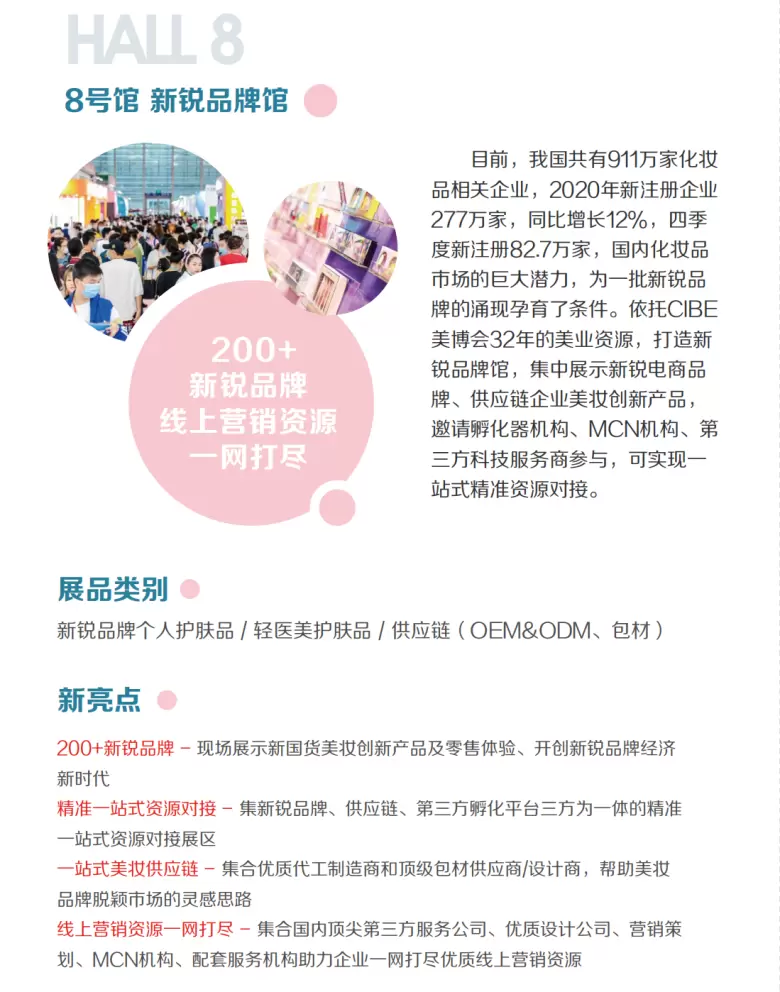 HALL 8

8号馆 新锐品牌馆

200+
新锐品牌
线上营销资源
一网打尽

目前，我国共有911万家化妆品相关企业，2020年新注册企业277万家，同比增长12%，四季度新注册82.7万家，国内化妆品市场的巨大潜力，为一批新锐品牌的涌现孕育了条件。依托CIBE美博会32年的美业资源，打造新锐品牌馆，集中展示新锐电商品牌、供应链企业美妆创新产品，邀请孵化器机构、MCN机构、第三方科技服务商参与，可实现一站式精准资源对接。

展品类别

新锐品牌个人护肤品 / 轻医美护肤品 / 供应链（OEM&ODM、包材）

新亮点

200+新锐品牌 – 现场展示新国货美妆创新产品及零售体验、开创新锐品牌经济新时代
精准一站式资源对接 – 集新锐品牌、供应链、第三方孵化平台三方为一体的精准一站式资源对接展区
一站式美妆供应链 – 集合优质代工制造商和顶级包材供应商/设计商，帮助美妆品牌脱颖市场的灵感思路
线上营销资源一网打尽 – 集合国内顶尖第三方服务公司、优质设计公司、营销策划、MCN机构、配套服务机构助力企业一网打尽优质线上营销资源